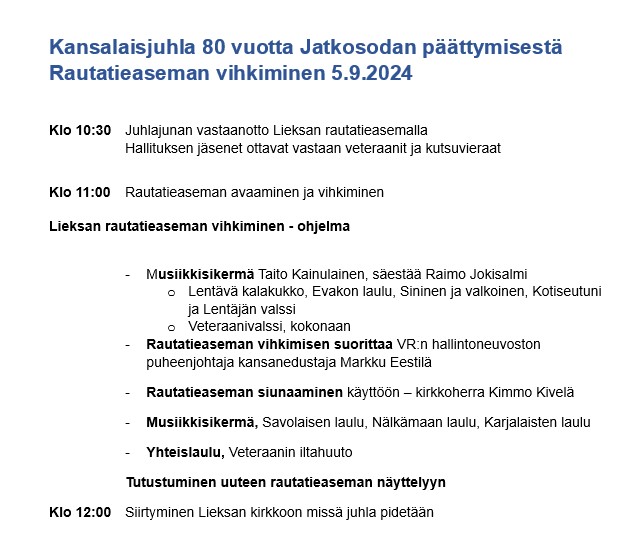 Kansalaisjuhla 80 vuotta Jatkosodan päättymisestä
Rautatieaseman vihkiminen 5.9.2024

Klo 10:30 Juhlajunan vastaanotto Lieksan rautatieasemalla
Hallituksen jäsenet ottavat vastaan veteraanit ja kutsuvieraat

Klo 11:00 Rautatieaseman avaaminen ja vihkiminen

Lieksan rautatieaseman vihkiminen - ohjelma

- Musiikkisikermä Taito Kainulainen, säestää Raimo Jokisalmi
  o Lentävä kalakukko, Evakon laulu, Sininen ja valkoinen, Kotiseutuni ja Lentäjän valssi
  o Veteraanivalssi, kokonaan
- Rautatieaseman vihkimisen suorittaa VR:n hallintoneuvoston puheenjohtaja kansanedustaja Markku Eestilä

- Rautatieaseman siunaaminen käyttöön – kirkkoherra Kimmo Kivelä

- Musiikkisikermä, Savolaisen laulu, Nälkämaan laulu, Karjalaisten laulu

- Yhteislaulu, Veteraanin iltahuuto

Tutustuminen uuteen rautatieaseman näyttelyyn

Klo 12:00 Siirtyminen Lieksan kirkkoon missä juhla pidetään